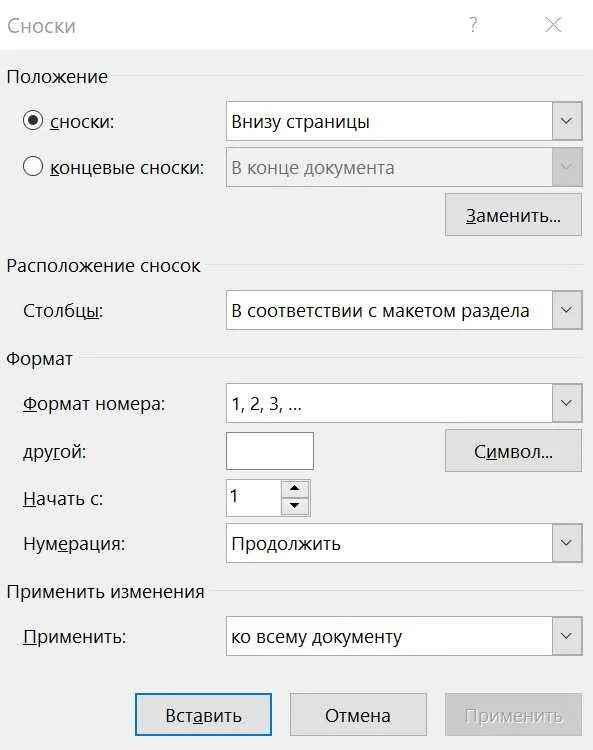 Сноски

?

Положение

сноски: Внизу страницы

концевые сноски: В конце документа

Заменить...

Расположение сносок

Столбцы: В соответствии с макетом раздела

Формат

Формат номера: 1, 2, 3, ...

другой:

Символ...

Начать с: 1

Нумерация: Продолжить

Применить изменения

Применить: ко всему документу

Вставить

Отмена

Применить